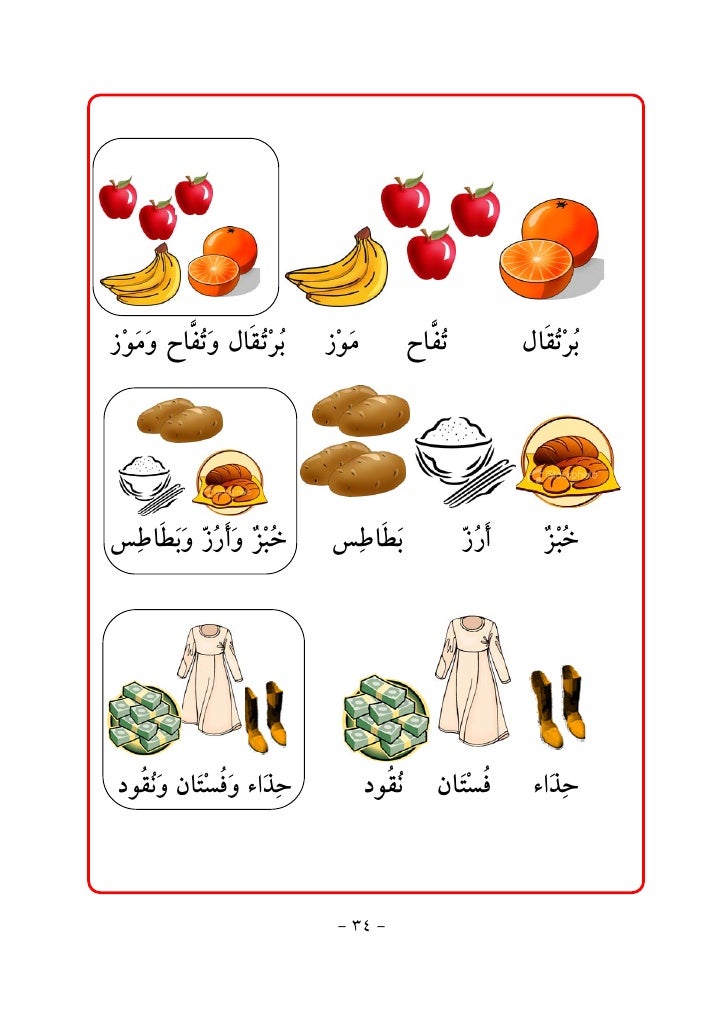 بُرْتُقَال تُفَّاح مَوْز بُرْتُقَال وَتُفَّاح وَمَوْز

خُبْزٌ أَرُزّ بَطَاطِس خُبْزٌ وَأَرُزّ وَبَطَاطِس

حِذَاء فُسْتَان نُقُود حِذَاء وَفُسْتَان وَنُقُود

- ٣٤ -